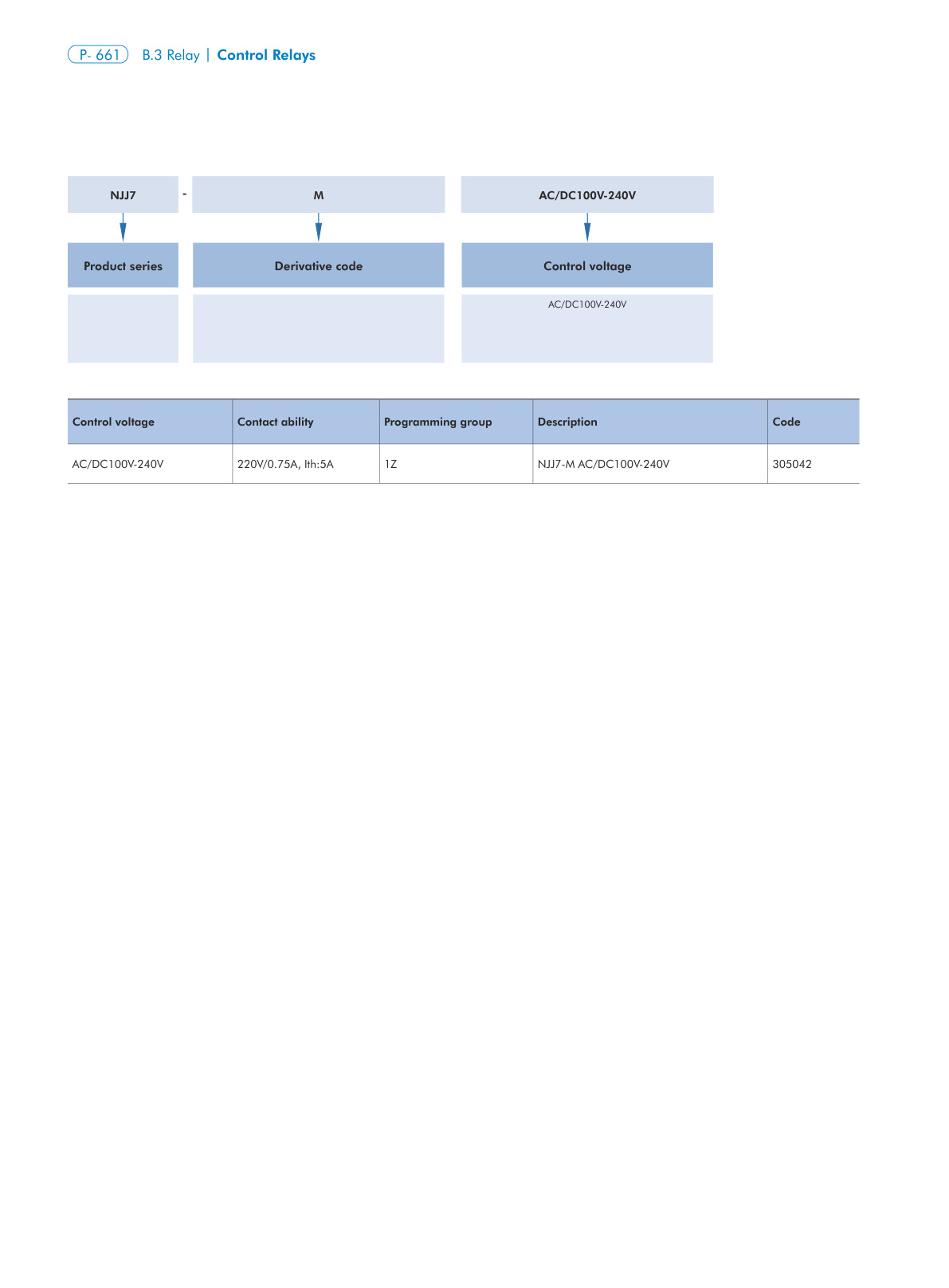 P- 661 B.3 Relay | Control Relays

NJJ7 - M AC/DC100V-240V

Product series

Derivative code

Control voltage

AC/DC100V-240V

| Control voltage | Contact ability | Programming group | Description | Code |
|---|---|---|---|---|
| AC/DC100V-240V | 220V/0.75A, Ith:5A | 1Z | NJJ7-M AC/DC100V-240V | 305042 |